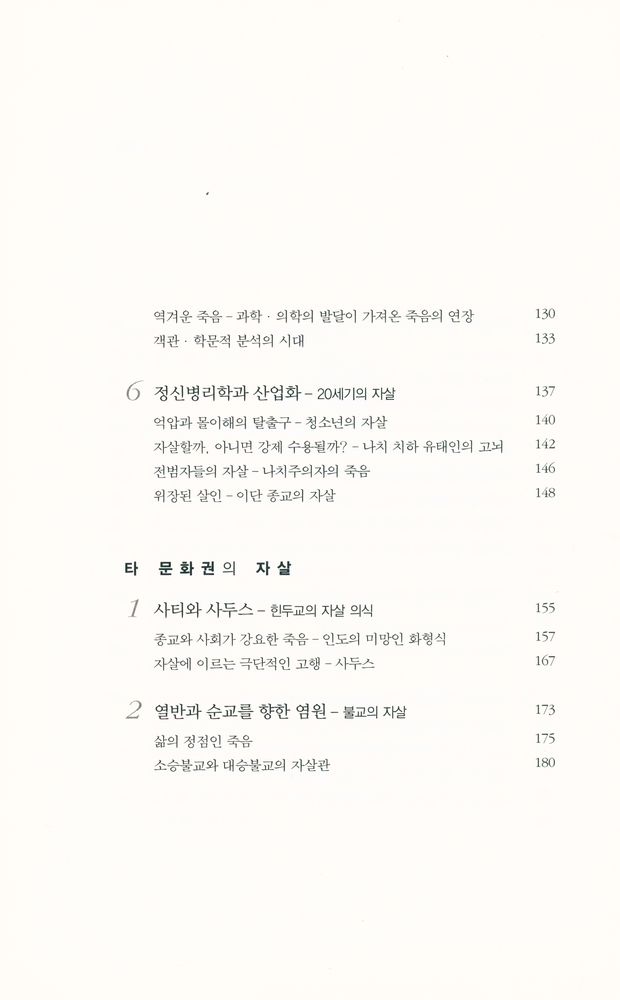 역겨운 죽음 – 과학 · 의학의 발달이 가져온 죽음의 연장 130
객관 · 학문적 분석의 시대 133

6 정신병리학과 산업화 – 20세기의 자살 137
억압과 몰이해의 탈출구 – 청소년의 자살 140
자살할까, 아니면 강제 수용될까? – 나치 치하 유태인의 고뇌 142
전범자들의 자살 – 나치주의자의 죽음 146
위장된 살인 – 이단 종교의 자살 148

타 문화권의 자살

1 사티와 사두스 – 힌두교의 자살 의식 155
종교와 사회가 강요한 죽음 – 인도의 미망인 화형식 157
자살에 이르는 극단적인 고행 – 사두스 167

2 열반과 순교를 향한 염원 – 불교의 자살 173
삶의 정점인 죽음 175
소승불교와 대승불교의 자살관 180